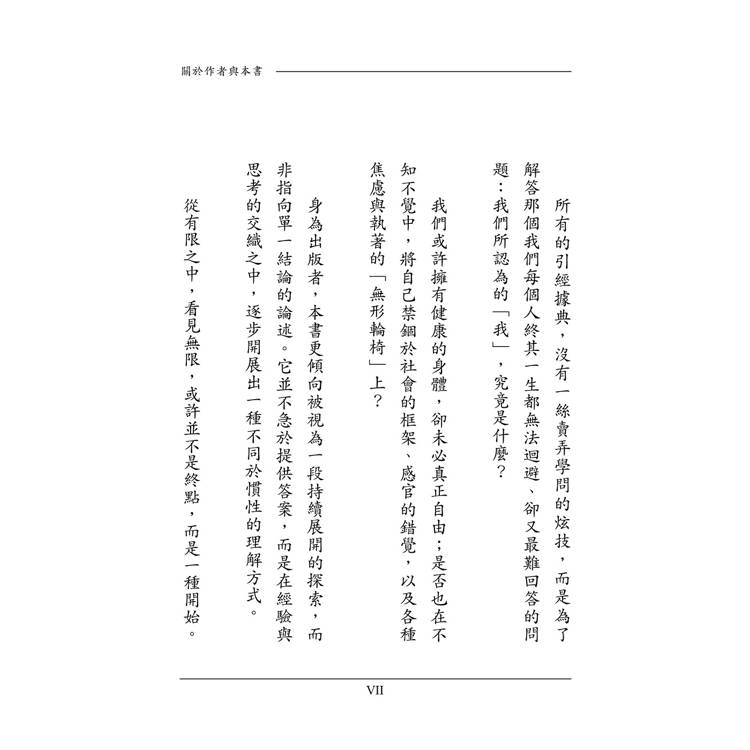 關於作者與本書

所有的引經據典，沒有一絲賣弄學問的炫技，而是為了解答那個我們每個人終其一生都無法迴避、卻又最難回答的問題：我們所認為的「我」，究竟是什麼？

我們或許擁有健康的身體，卻未必真正自由；是否也在不知不覺中，將自己禁錮於社會的框架、感官的錯覺，以及各種焦慮與執著的「無形輪椅」上？

身為出版者，本書更傾向被視為一段持續展開的探索，而非指向單一結論的論述。它並不急於提供答案，而是在經驗與思考的交織之中，逐步開展出一種不同於慣性的理解方式。

從有限之中，看見無限，或許並不是終點，而是一種開始。

VII